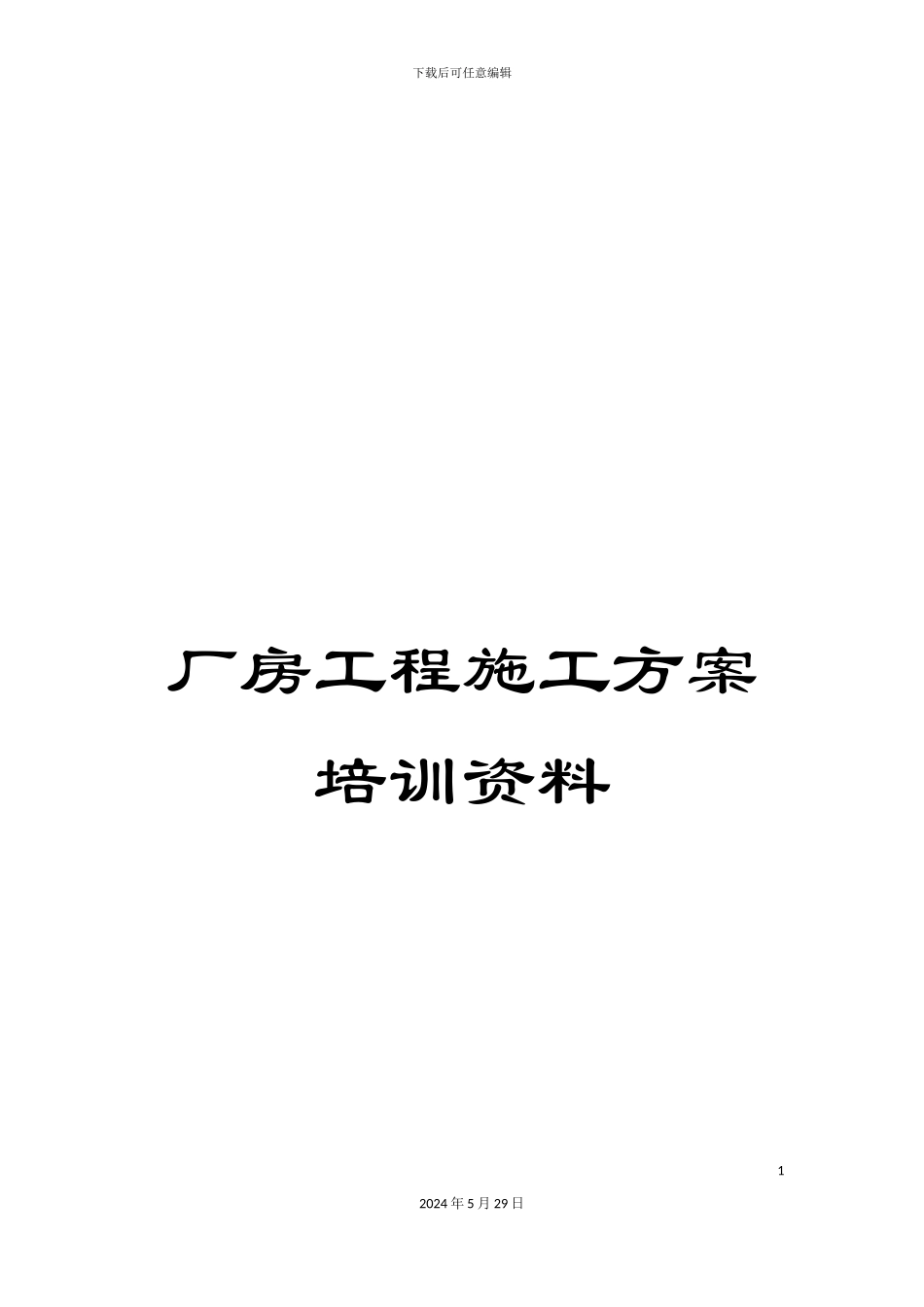 下载后可任意编辑

厂房工程施工方案

培训资料

1

2024年5月29日